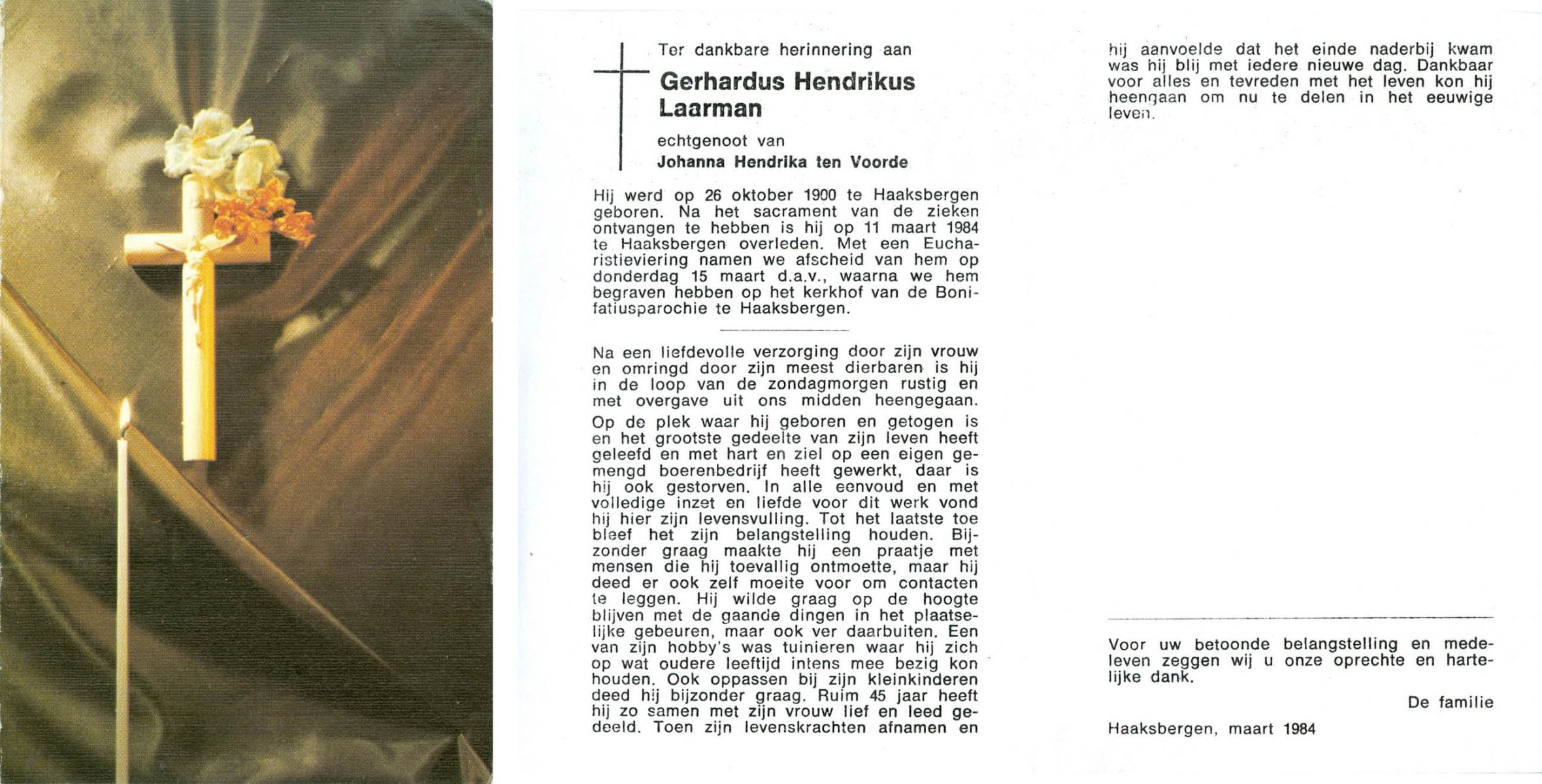 Ter dankbare herinnering aan

Gerhardus Hendrikus Laarman

echtgenoot van
Johanna Hendrika ten Voorde

Hij werd op 26 oktober 1900 te Haaksbergen geboren. Na het sacrament van de zieken ontvangen te hebben is hij op 11 maart 1984 te Haaksbergen overleden. Met een Eucharistieviering namen we afscheid van hem op donderdag 15 maart d.a.v., waarna we hem begraven hebben op het kerkhof van de Bonifatiusparochie te Haaksbergen.

Na een liefdevolle verzorging door zijn vrouw en omringd door zijn meest dierbaren is hij in de loop van de zondagmorgen rustig en met overgave uit ons midden heengegaan.
Op de plek waar hij geboren en getogen is en het grootste gedeelte van zijn leven heeft geleefd en met hart en ziel op een eigen gemengd boerenbedrijf heeft gewerkt, daar is hij ook gestorven. In alle eenvoud en met volledige inzet en liefde voor dit werk vond hij hier zijn levensvulling. Tot het laatste toe bleef het zijn belangstelling houden. Bijzonder graag maakte hij een praatje met mensen die hij toevallig ontmoette, maar hij deed er ook zelf moeite voor om contacten te leggen. Hij wilde graag op de hoogte blijven met de gaande dingen in het plaatselijke gebeuren, maar ook ver daarbuiten. Een van zijn hobby's was tuinieren waar hij zich op wat oudere leeftijd intens mee bezig kon houden. Ook oppassen bij zijn kleinkinderen deed hij bijzonder graag. Ruim 45 jaar heeft hij zo samen met zijn vrouw lief en leed gedeeld. Toen zijn levenskrachten afnamen en hij aanvoelde dat het einde naderbij kwam was hij blij met iedere nieuwe dag. Dankbaar voor alles en tevreden met het leven kon hij heengaan om nu te delen in het eeuwige leven.

Voor uw betoonde belangstelling en medeleven zeggen wij u onze oprechte en hartelijke dank.

De familie

Haaksbergen, maart 1984